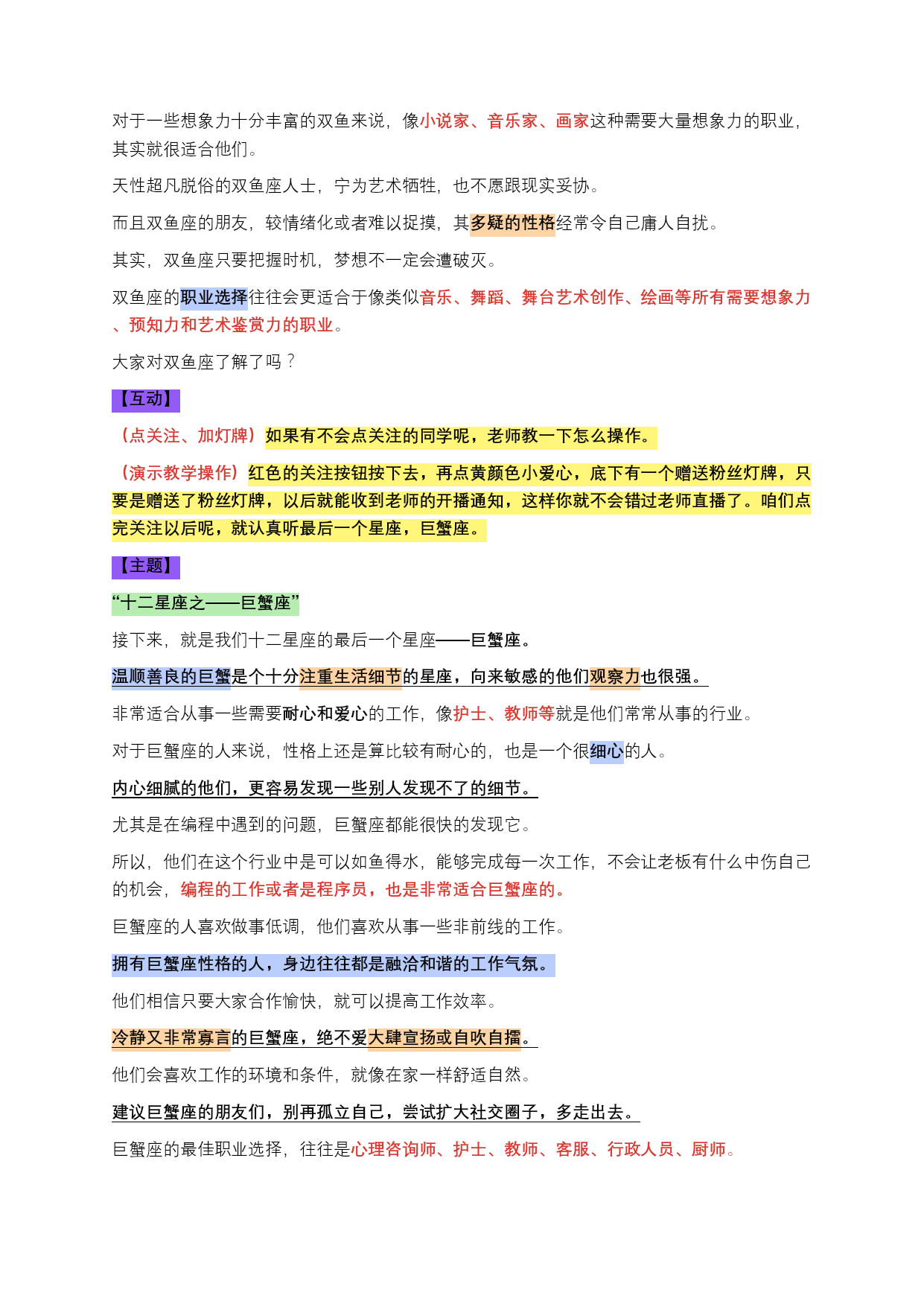 对于一些想象力十分丰富的双鱼来说，像小说家、音乐家、画家这种需要大量想象力的职业，其实就很适合他们。

天性超凡脱俗的双鱼座人士，宁为艺术牺牲，也不愿跟现实妥协。

而且双鱼座的朋友，较情绪化或者难以捉摸，其多疑的性格经常令自己庸人自扰。

其实，双鱼座只要把握时机，梦想不一定会遭破灭。

双鱼座的职业选择往往会更适合于像类似音乐、舞蹈、舞台艺术创作、绘画等所有需要想象力、预知力和艺术鉴赏力的职业。

大家对双鱼座了解了吗？

【互动】

（点关注、加灯牌）如果有不会点关注的同学呢，老师教一下怎么操作。

（演示教学操作）红色的关注按钮按下去，再点黄颜色小爱心，底下有一个赠送粉丝灯牌，只要是赠送了粉丝灯牌，以后就能收到老师的开播通知，这样你就不会错过老师直播了。咱们点完关注以后呢，就认真听最后一个星座，巨蟹座。

【主题】

“十二星座之——巨蟹座”

接下来，就是我们十二星座的最后一个星座——巨蟹座。

温顺善良的巨蟹是个十分注重生活细节的星座，向来敏感的他们观察力也很强。

非常适合从事一些需要耐心和爱心的工作，像护士、教师等就是他们常常从事的行业。

对于巨蟹座的人来说，性格上还是算比较有耐心的，也是一个很细心的人。

内心细腻的他们，更容易发现一些别人发现不了的细节。

尤其是在编程中遇到的问题，巨蟹座都能很快的发现它。

所以，他们在这个行业中是可以如鱼得水，能够完成每一次工作，不会让老板有什么中伤自己的机会，编程的工作或者是程序员，也是非常适合巨蟹座的。

巨蟹座的人喜欢做事低调，他们喜欢从事一些非前线的工作。

拥有巨蟹座性格的人，身边往往都是融洽和谐的工作气氛。

他们相信只要大家合作愉快，就可以提高工作效率。

冷静又非常寡言的巨蟹座，绝不爱大肆宣扬或自吹自擂。

他们会喜欢工作的环境和条件，就像在家一样舒适自然。

建议巨蟹座的朋友们，别再孤立自己，尝试扩大社交圈子，多走出去。

巨蟹座的最佳职业选择，往往是心理咨询师、护士、教师、客服、行政人员、厨师。